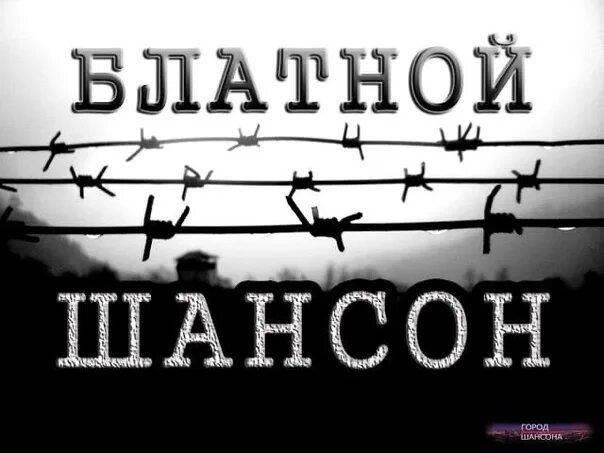 БЛАТНОЙ

ШАНСОН

ГОРОД ШАНСОНА